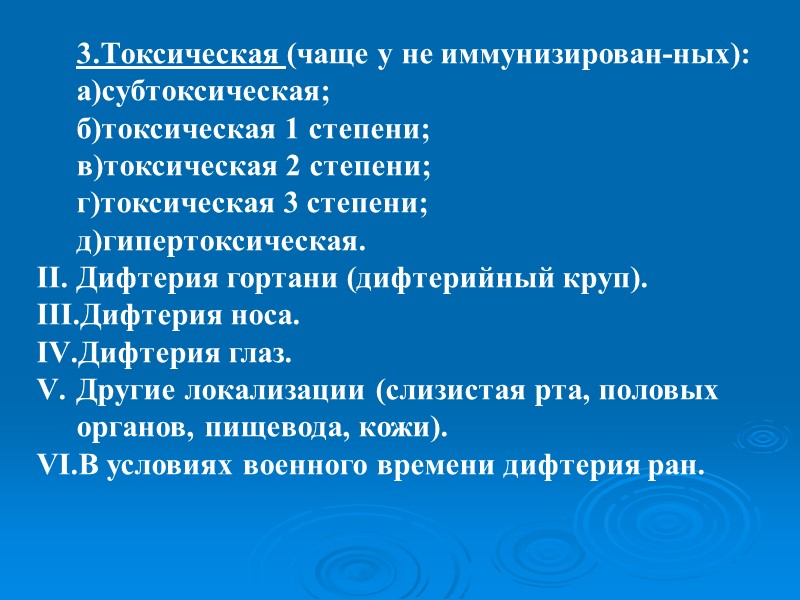 3.Токсическая (чаще у не иммунизирован-ных):
а)субтоксическая;
б)токсическая 1 степени;
в)токсическая 2 степени;
г)токсическая 3 степени;
д)гипертоксическая.
II. Дифтерия гортани (дифтерийный круп).
III.Дифтерия носа.
IV.Дифтерия глаз.
V. Другие локализации (слизистая рта, половых органов, пищевода, кожи).
VI.В условиях военного времени дифтерия ран.